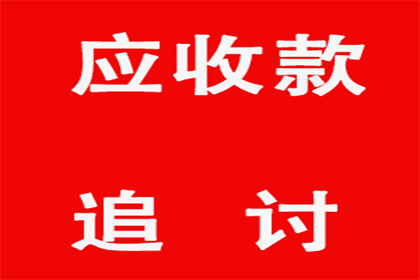 应收款

追 讨